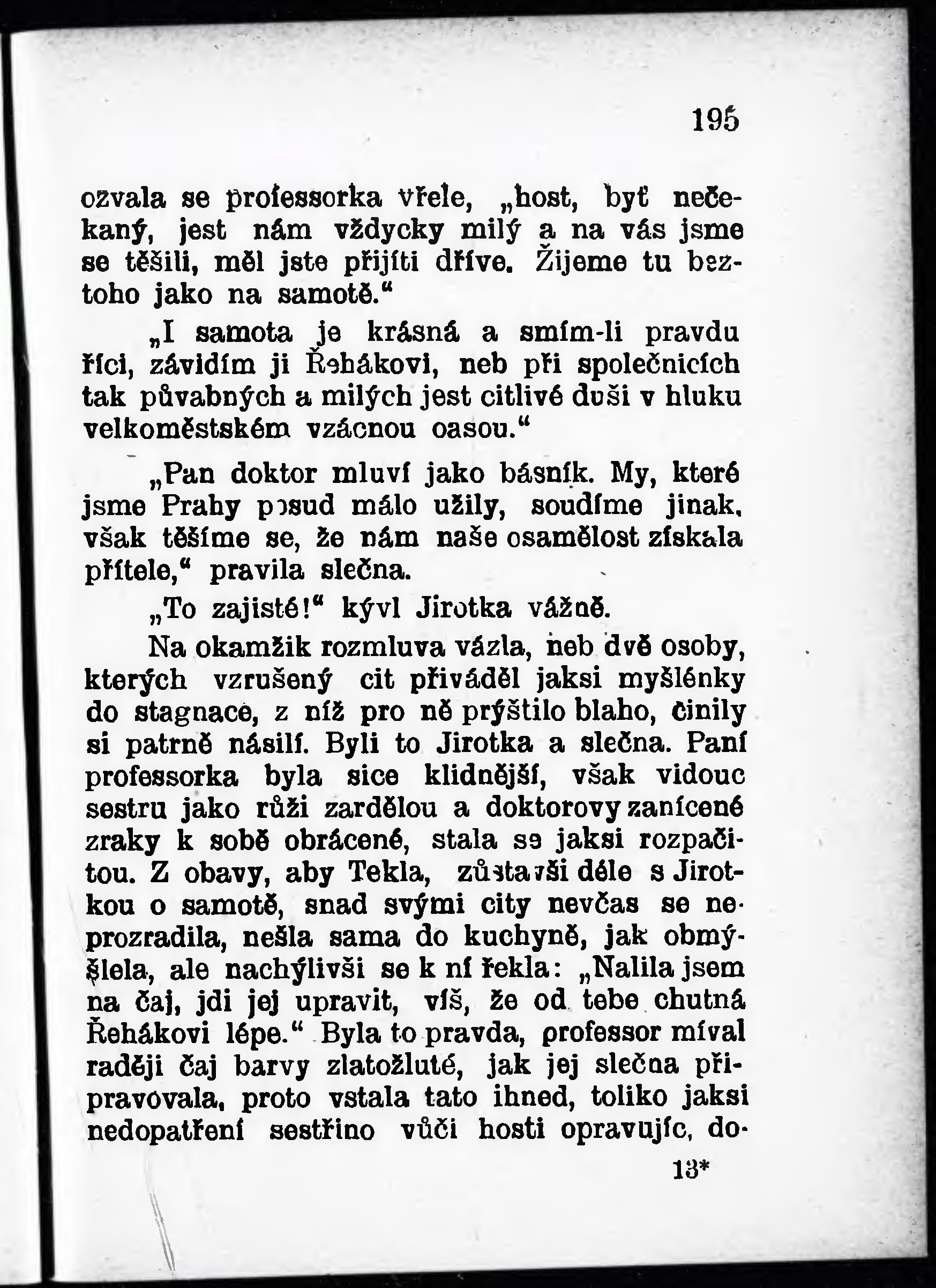 195

ozvala se professorka vřele, „host, byť nečekaný, jest nám vždycky milý a na vás jsme se těšili, měl jste přijíti dříve. Žijeme tu beztoho jako na samotě.“

„I samota je krásná a smím-li pravdu říci, závidím ji Řehákovi, neb při společnicích tak půvabných a milých jest citlivé duši v hluku velkoměstském vzácnou oasou.“

„Pan doktor mluví jako básník. My, které jsme Prahy posud málo užily, soudíme jinak, však těšíme se, že nám naše osamělost získala přítele,“ pravila slečna.

„To zajisté!“ kývl Jirotka vážně.

Na okamžik rozmluva vázla, neb dvě osoby, kterých vzrušený cit přiváděl jaksi myšlénky do stagnace, z níž pro ně prýštilo blaho, činily si patrně násilí. Byli to Jirotka a slečna. Paní professorka byla sice klidnější, však vidouc sestru jako růži zardělou a doktorovy zanícené zraky k sobě obrácené, stala se jaksi rozpačitou. Z obavy, aby Tekla, zůstavši déle s Jirotkou o samotě, snad svými city nevčas se neprozradila, nešla sama do kuchyně, jak obmýšlela, ale nachýlivši se k ní řekla: „Nalila jsem na čaj, jdi jej upravit, víš, že od tebe chutná Řehákovi lépe.“ Byla to pravda, professor míval raději čaj barvy zlatožluté, jak jej slečna připravovala, proto vstala tato ihned, toliko jaksi nedopatření sestřino vůči hosti opravujíc, do-

13*